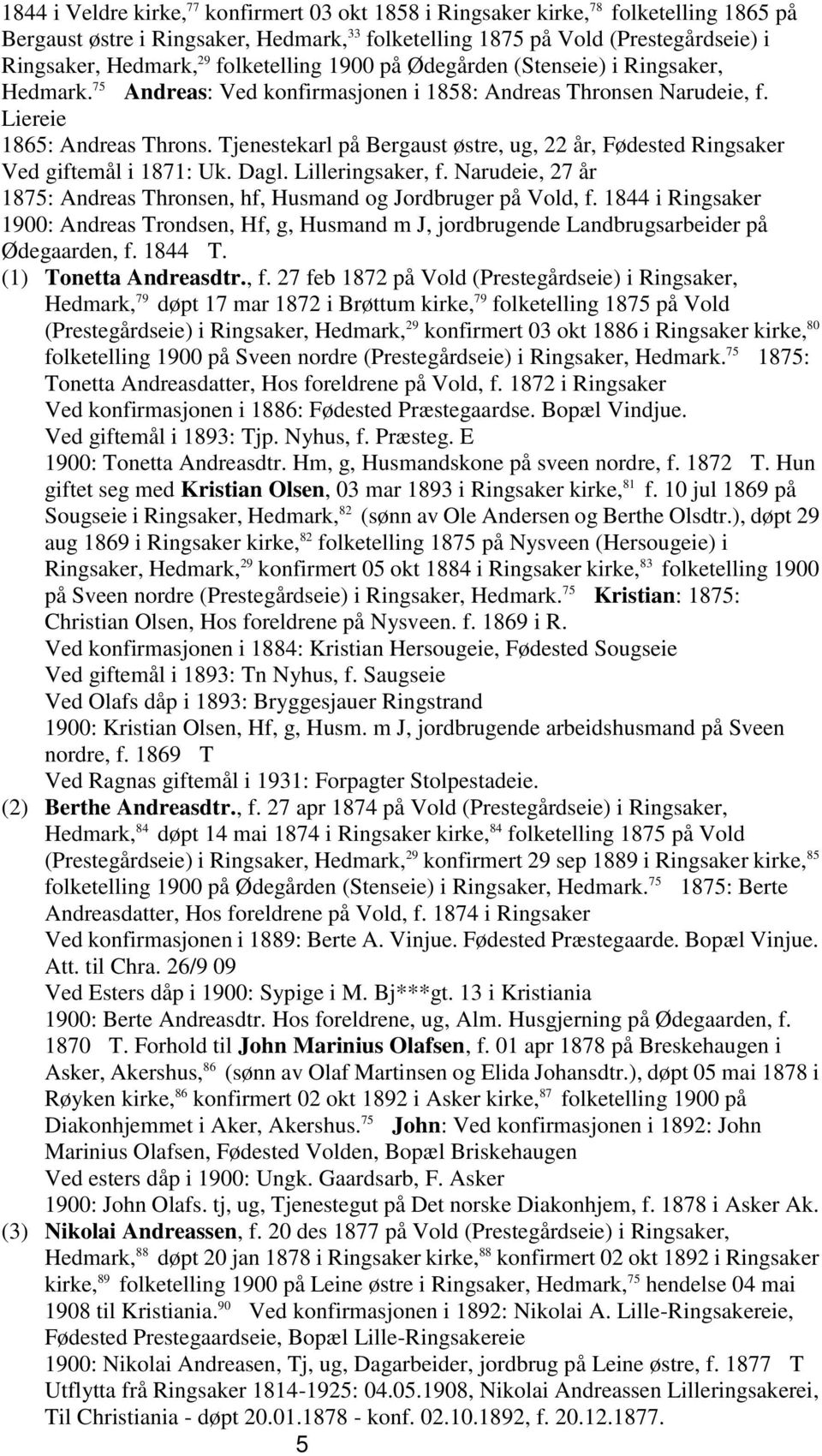 1844 i Veldre kirke,$^{77}$ konfirmert 03 okt 1858 i Ringsaker kirke,$^{78}$ folketelling 1865 på Bergaust østre i Ringsaker, Hedmark,$^{33}$ folketelling 1875 på Vold (Prestegårdseie) i Ringsaker, Hedmark,$^{29}$ folketelling 1900 på Ødegården (Stenseie) i Ringsaker, Hedmark.$^{75}$ Andreas: Ved konfirmasjonen i 1858: Andreas Thronsen Narudeie, f. Liereie
1865: Andreas Throns. Tjenestekarl på Bergaust østre, ug, 22 år, Fødested Ringsaker
Ved giftemål i 1871: Uk. Dagl. Lilleringsaker, f. Narudeie, 27 år
1875: Andreas Thronsen, hf, Husmand og Jordbruger på Vold, f. 1844 i Ringsaker
1900: Andreas Trondsen, Hf, g, Husmand m J, jordbrugende Landbrugsarbeider på Ødegaarden, f. 1844 T.

(1) Tonetta Andreasdtr., f. 27 feb 1872 på Vold (Prestegårdseie) i Ringsaker, Hedmark,$^{79}$ døpt 17 mar 1872 i Brøttum kirke,$^{79}$ folketelling 1875 på Vold (Prestegårdseie) i Ringsaker, Hedmark,$^{29}$ konfirmert 03 okt 1886 i Ringsaker kirke,$^{80}$ folketelling 1900 på Sveen nordre (Prestegårdseie) i Ringsaker, Hedmark.$^{75}$ 1875: Tonetta Andreasdatter, Hos foreldrene på Vold, f. 1872 i Ringsaker
Ved konfirmasjonen i 1886: Fødested Præstegaardse. Bopæl Vindjue.
Ved giftemål i 1893: Tjp. Nyhus, f. Præsteg. E
1900: Tonetta Andreasdtr. Hm, g, Husmandskone på sveen nordre, f. 1872 T. Hun giftet seg med Kristian Olsen, 03 mar 1893 i Ringsaker kirke,$^{81}$ f. 10 jul 1869 på Sougseie i Ringsaker, Hedmark,$^{82}$ (sønn av Ole Andersen og Berthe Olsdtr.), døpt 29 aug 1869 i Ringsaker kirke,$^{82}$ folketelling 1875 på Nysveen (Hersougeie) i Ringsaker, Hedmark,$^{29}$ konfirmert 05 okt 1884 i Ringsaker kirke,$^{83}$ folketelling 1900 på Sveen nordre (Prestegårdseie) i Ringsaker, Hedmark.$^{75}$ Kristian: 1875: Christian Olsen, Hos foreldrene på Nysveen. f. 1869 i R.
Ved konfirmasjonen i 1884: Kristian Hersougeie, Fødested Sougseie
Ved giftemål i 1893: Tn Nyhus, f. Saugseie
Ved Olafs dåp i 1893: Bryggesjauer Ringstrand
1900: Kristian Olsen, Hf, g, Husm. m J, jordbrugende arbeidshusmand på Sveen nordre, f. 1869 T
Ved Ragnas giftemål i 1931: Forpagter Stolpestadeie.

(2) Berthe Andreasdtr., f. 27 apr 1874 på Vold (Prestegårdseie) i Ringsaker, Hedmark,$^{84}$ døpt 14 mai 1874 i Ringsaker kirke,$^{84}$ folketelling 1875 på Vold (Prestegårdseie) i Ringsaker, Hedmark,$^{29}$ konfirmert 29 sep 1889 i Ringsaker kirke,$^{85}$ folketelling 1900 på Ødegården (Stenseie) i Ringsaker, Hedmark.$^{75}$ 1875: Berte Andreasdatter, Hos foreldrene på Vold, f. 1874 i Ringsaker
Ved konfirmasjonen i 1889: Berte A. Vinjue. Fødested Præstegaarde. Bopæl Vinjue. Att. til Chra. 26/9 09
Ved Esters dåp i 1900: Sypige i M. Bj***gt. 13 i Kristiania
1900: Berte Andreasdtr. Hos foreldrene, ug, Alm. Husgjerning på Ødegaarden, f. 1870 T. Forhold til John Marinius Olafsen, f. 01 apr 1878 på Breskehaugen i Asker, Akershus,$^{86}$ (sønn av Olaf Martinsen og Elida Johansdtr.), døpt 05 mai 1878 i Røyken kirke,$^{86}$ konfirmert 02 okt 1892 i Asker kirke,$^{87}$ folketelling 1900 på Diakonhjemmet i Aker, Akershus.$^{75}$ John: Ved konfirmasjonen i 1892: John Marinius Olafsen, Fødested Volden, Bopæl Briskehaugen
Ved esters dåp i 1900: Ungk. Gaardsarb, F. Asker
1900: John Olafs. tj, ug, Tjenestegut på Det norske Diakonhjem, f. 1878 i Asker Ak.

(3) Nikolai Andreassen, f. 20 des 1877 på Vold (Prestegårdseie) i Ringsaker, Hedmark,$^{88}$ døpt 20 jan 1878 i Ringsaker kirke,$^{88}$ konfirmert 02 okt 1892 i Ringsaker kirke,$^{89}$ folketelling 1900 på Leine østre i Ringsaker, Hedmark,$^{75}$ hendelse 04 mai 1908 til Kristiania.$^{90}$ Ved konfirmasjonen i 1892: Nikolai A. Lille-Ringsakereie, Fødested Prestegaardseie, Bopæl Lille-Ringsakereie
1900: Nikolai Andreasen, Tj, ug, Dagarbeider, jordbrug på Leine østre, f. 1877 T
Utflytta frå Ringsaker 1814-1925: 04.05.1908, Nikolai Andreassen Lilleringsakerei, Til Christiania - døpt 20.01.1878 - konf. 02.10.1892, f. 20.12.1877.

5